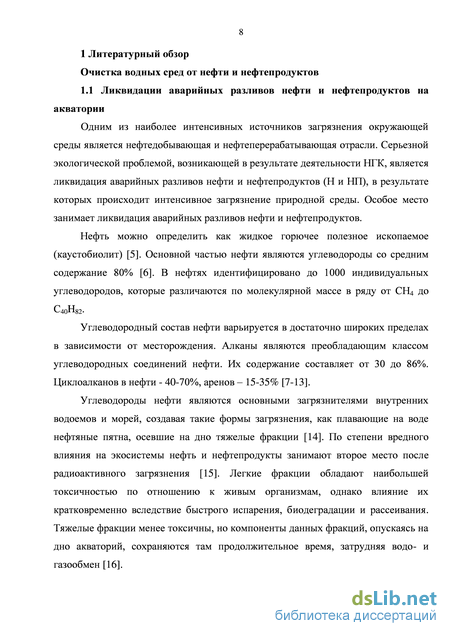 8

1 Литературный обзор

Очистка водных сред от нефти и нефтепродуктов

1.1 Ликвидации аварийных разливов нефти и нефтепродуктов на акватории

Одним из наиболее интенсивных источников загрязнения окружающей среды является нефтедобывающая и нефтеперерабатывающая отрасли. Серьезной экологической проблемой, возникающей в результате деятельности НГК, является ликвидация аварийных разливов нефти и нефтепродуктов (Н и НП), в результате которых происходит интенсивное загрязнение природной среды. Особое место занимает ликвидация аварийных разливов нефти и нефтепродуктов.

Нефть можно определить как жидкое горючее полезное ископаемое (каустобиолит) [5]. Основной частью нефти являются углеводороды со средним содержание 80% [6]. В нефтях идентифицировано до 1000 индивидуальных углеводородов, которые различаются по молекулярной массе в ряду от $CH_4$ до $C_{40}H_{82}$.

Углеводородный состав нефти варьируется в достаточно широких пределах в зависимости от месторождения. Алканы являются преобладающим классом углеводородных соединений нефти. Их содержание составляет от 30 до 86%. Циклоалканов в нефти - 40-70%, аренов – 15-35% [7-13].

Углеводороды нефти являются основными загрязнителями внутренних водоемов и морей, создавая такие формы загрязнения, как плавающие на воде нефтяные пятна, осевшие на дно тяжелые фракции [14]. По степени вредного влияния на экосистемы нефть и нефтепродукты занимают второе место после радиоактивного загрязнения [15]. Легкие фракции обладают наибольшей токсичностью по отношению к живым организмам, однако влияние их кратковременно вследствие быстрого испарения, биодеградации и рассеивания. Тяжелые фракции менее токсичны, но компоненты данных фракций, опускаясь на дно акваторий, сохраняются там продолжительное время, затрудняя водо- и газообмен [16].

dsLib.net
библиотека диссертаций